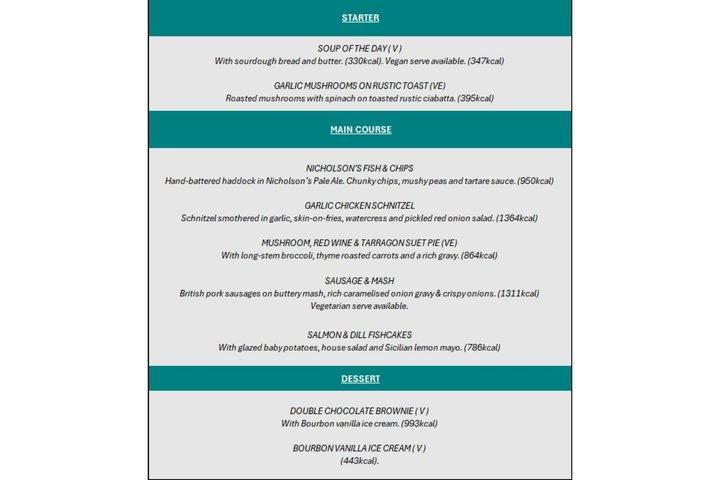 STARTER

SOUP OF THE DAY ( V )
With sourdough bread and butter. (330kcal). Vegan serve available. (347kcal)

GARLIC MUSHROOMS ON RUSTIC TOAST (VE)
Roasted mushrooms with spinach on toasted rustic ciabatta. (395kcal)

MAIN COURSE

NICHOLSON'S FISH & CHIPS
Hand-battered haddock in Nicholson's Pale Ale. Chunky chips, mushy peas and tartare sauce. (950kcal)

GARLIC CHICKEN SCHNITZEL
Schnitzel smothered in garlic, skin-on-fries, watercress and pickled red onion salad. (1364kcal)

MUSHROOM, RED WINE & TARRAGON SUET PIE (VE)
With long-stem broccoli, thyme roasted carrots and a rich gravy. (864kcal)

SAUSAGE & MASH
British pork sausages on buttery mash, rich caramelised onion gravy & crispy onions. (1311kcal)
Vegetarian serve available.

SALMON & DILL FISHCAKES
With glazed baby potatoes, house salad and Sicilian lemon mayo. (786kcal)

DESSERT

DOUBLE CHOCOLATE BROWNIE ( V )
With Bourbon vanilla ice cream. (993kcal)

BOURBON VANILLA ICE CREAM ( V )
(443kcal).